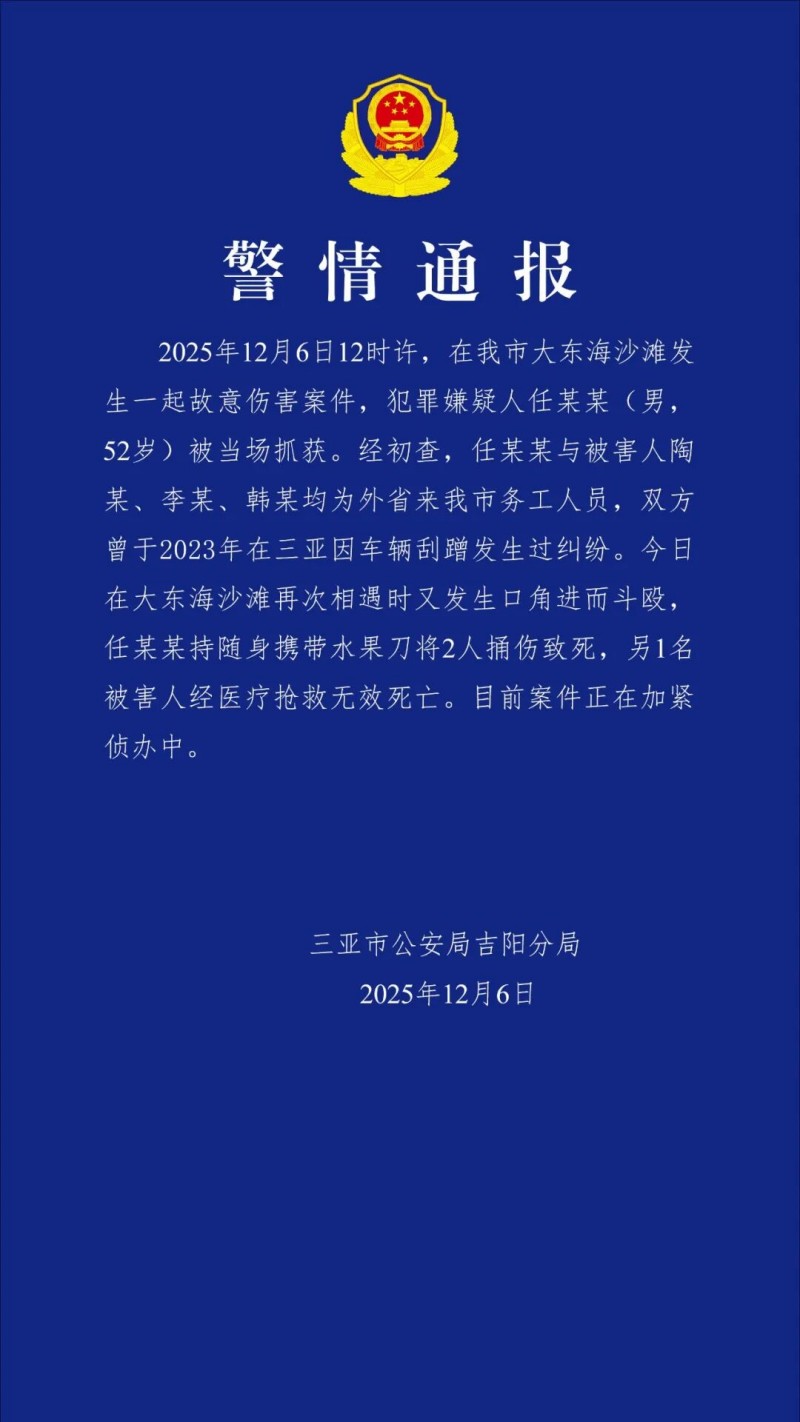 警情通报

2025年12月6日12时许，在我市大东海沙滩发生一起故意伤害案件，犯罪嫌疑人任某某（男，52岁）被当场抓获。经初查，任某某与被害人陶某、李某、韩某均为外省来我市务工人员，双方曾于2023年在三亚因车辆刮蹭发生过纠纷。今日在大东海沙滩再次相遇时又发生口角进而斗殴，任某某持随身携带水果刀将2人捅伤致死，另1名被害人经医疗抢救无效死亡。目前案件正在加紧侦办中。

三亚市公安局吉阳分局
2025年12月6日